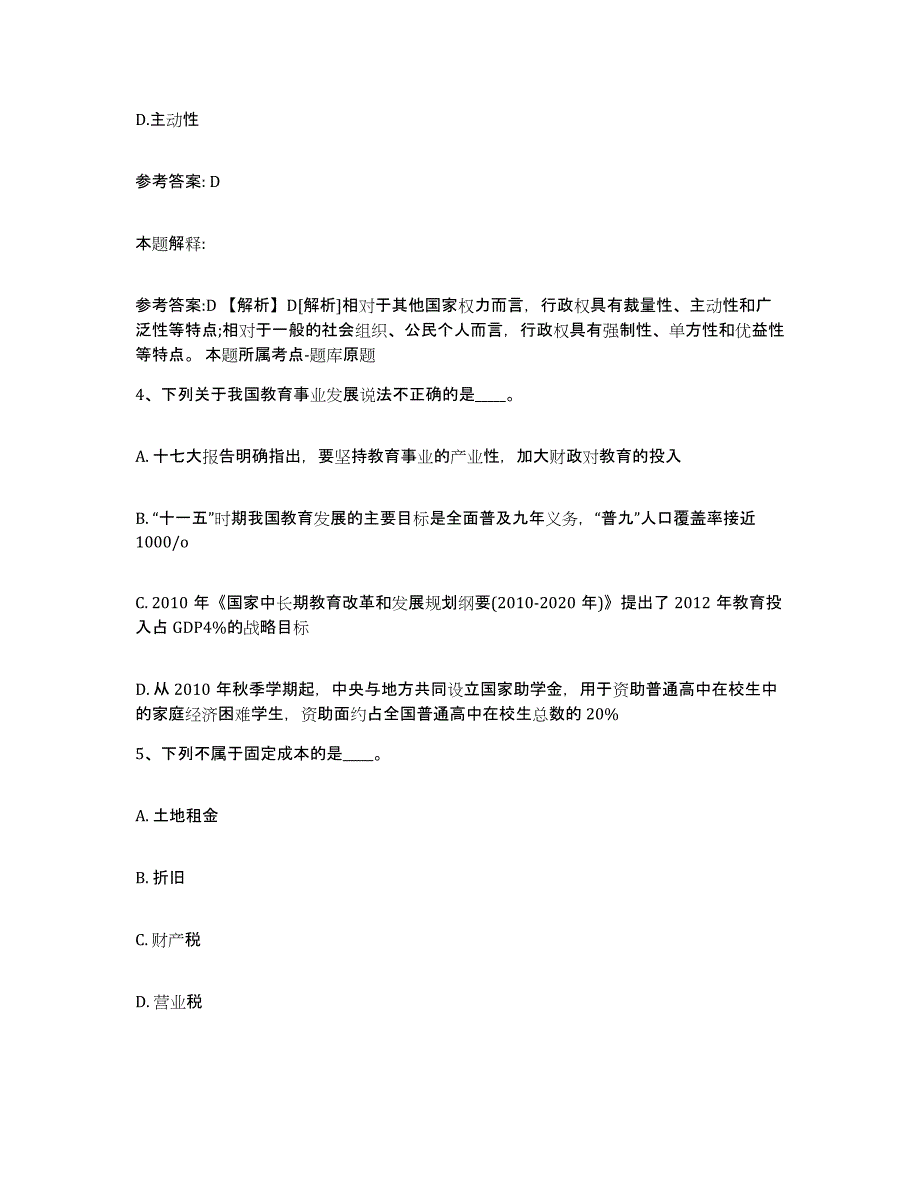 D.主动性

参考答案: D

本题解释:

参考答案:D 【解析】D[解析]相对于其他国家权力而言，行政权具有裁量性、主动性和广泛性等特点;相对于一般的社会组织、公民个人而言，行政权具有强制性、单方性和优益性等特点。 本题所属考点-题库原题

4、下列关于我国教育事业发展说法不正确的是____。

A. 十七大报告明确指出，要坚持教育事业的产业性，加大财政对教育的投入

B. “十一五”时期我国教育发展的主要目标是全面普及九年义务，“普九”人口覆盖率接近1000/o

C. 2010 年《国家中长期教育改革和发展规划纲要(2010-2020 年)》提出了 2012 年教育投入占 GDP4%的战略目标

D. 从 2010 年秋季学期起，中央与地方共同设立国家助学金，用于资助普通高中在校生中的家庭经济困难学生，资助面约占全国普通高中在校生总数的 20%

5、下列不属于固定成本的是____。

A. 土地租金

B. 折旧

C. 财产税

D. 营业税